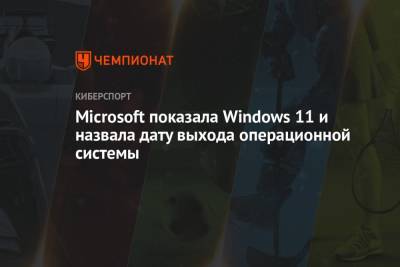 ЧЕМПИОНАТ

КИБЕРСПОРТ

Microsoft показала Windows 11 и назвала дату выхода операционной системы